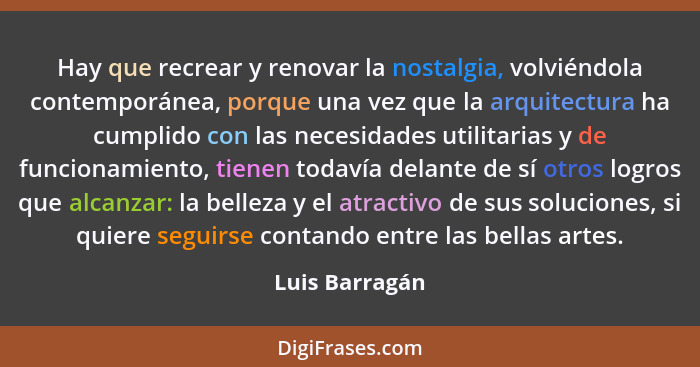 Hay que recrear y renovar la nostalgia, volviéndola contemporánea, porque una vez que la arquitectura ha cumplido con las necesidades utilitarias y de funcionamiento, tienen todavía delante de sí otros logros que alcanzar: la belleza y el atractivo de sus soluciones, si quiere seguirse contando entre las bellas artes.

Luis Barragán

DigiFrases.com